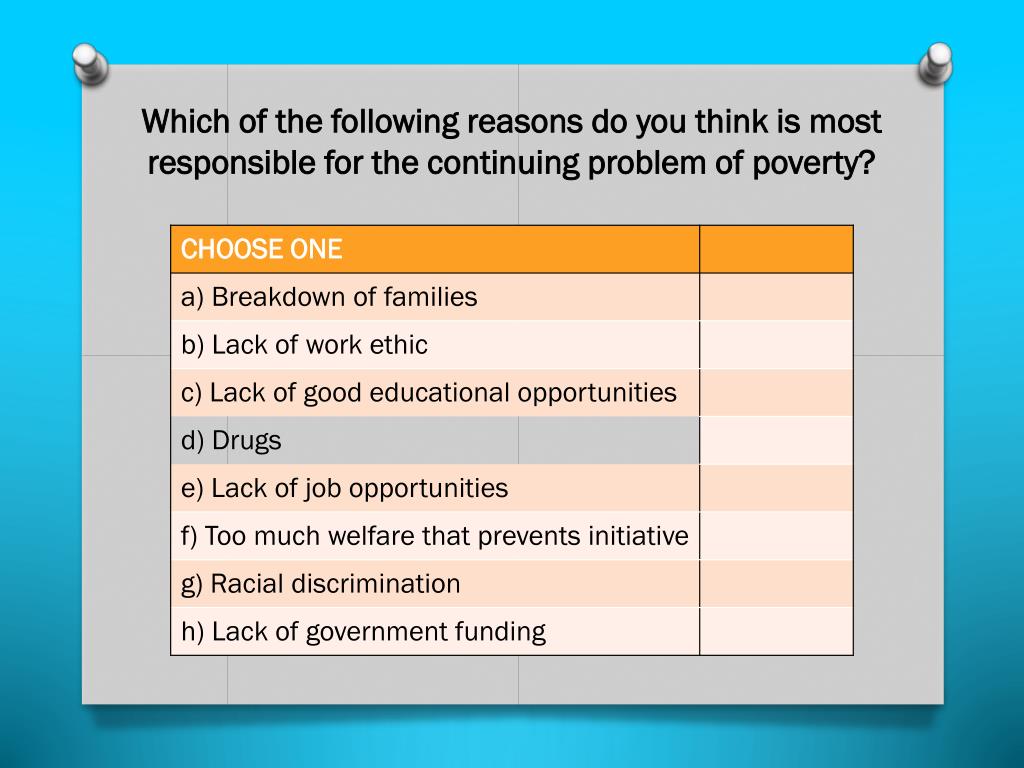 Which of the following reasons do you think is most responsible for the continuing problem of poverty?

| CHOOSE ONE | |
|---|---|
| a) Breakdown of families | |
| b) Lack of work ethic | |
| c) Lack of good educational opportunities | |
| d) Drugs | |
| e) Lack of job opportunities | |
| f) Too much welfare that prevents initiative | |
| g) Racial discrimination | |
| h) Lack of government funding | |